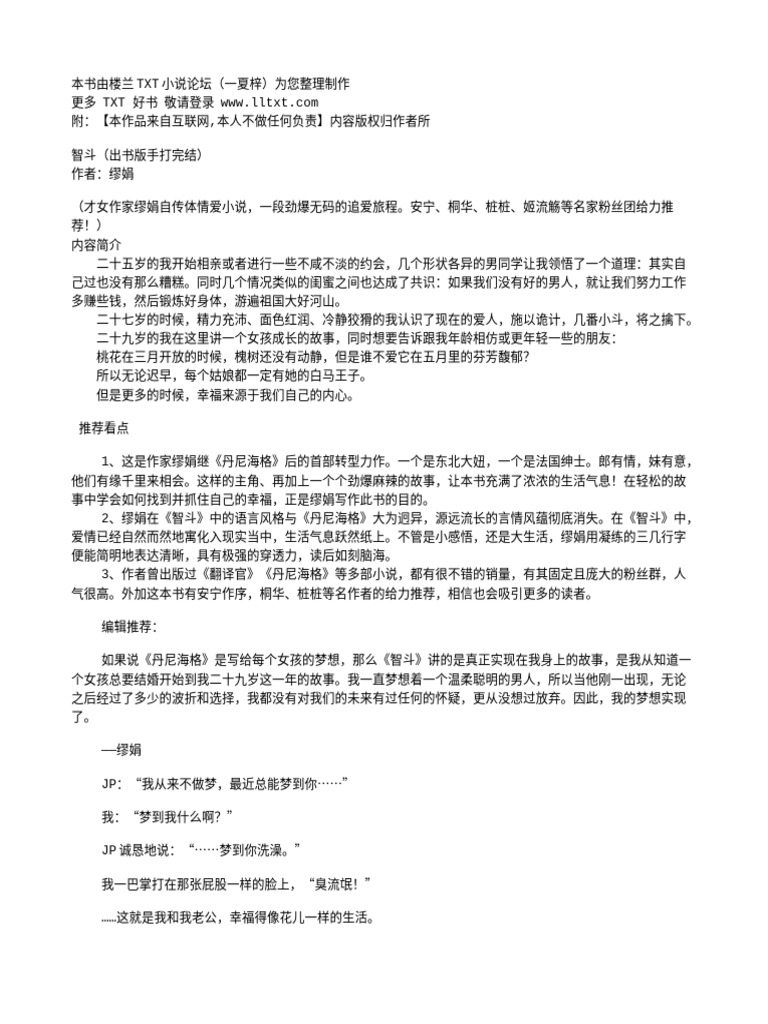 本书由楼兰 TXT 小说论坛（一夏梓）为您整理制作
更多 TXT 好书 敬请登录 www.lltxt.com
附：【本作品来自互联网,本人不做任何负责】内容版权归作者所

智斗（出书版手打完结）
作者：缪娟

（才女作家缪娟自传体情爱小说，一段劲爆无码的追爱旅程。安宁、桐华、桩桩、姬流觞等名家粉丝团给力推荐！）
内容简介
二十五岁的我开始相亲或者进行一些不咸不淡的约会，几个形状各异的男同学让我领悟了一个道理：其实自己过也没有那么糟糕。同时几个情况类似的闺蜜之间也达成了共识：如果我们没有好的男人，就让我们努力工作多赚些钱，然后锻炼好身体，游遍祖国大好河山。
二十七岁的时候，精力充沛、面色红润、冷静狡猾的我认识了现在的爱人，施以诡计，几番小斗，将之擒下。
二十九岁的我在这里讲一个女孩成长的故事，同时想要告诉跟我年龄相仿或更年轻一些的朋友：
桃花在三月开放的时候，槐树还没有动静，但是谁不爱它在五月里的芬芳馥郁?
所以无论迟早，每个姑娘都一定有她的白马王子。
但是更多的时候，幸福来源于我们自己的内心。

推荐看点

1、这是作家缪娟继《丹尼海格》后的首部转型力作。一个是东北大妞，一个是法国绅士。郎有情，妹有意，他们有缘千里来相会。这样的主角、再加上一个个劲爆麻辣的故事，让本书充满了浓浓的生活气息！在轻松的故事中学会如何找到并抓住自己的幸福，正是缪娟写作此书的目的。
2、缪娟在《智斗》中的语言风格与《丹尼海格》大为迥异，源远流长的言情风蕴彻底消失。在《智斗》中，爱情已经自然而然地寓化入现实当中，生活气息跃然纸上。不管是小感悟，还是大生活，缪娟用凝练的三几行字便能简明地表达清晰，具有极强的穿透力，读后如刻脑海。
3、作者曾出版过《翻译官》《丹尼海格》等多部小说，都有很不错的销量，有其固定且庞大的粉丝群，人气很高。外加这本书有安宁作序，桐华、桩桩等名作者的给力推荐，相信也会吸引更多的读者。

编辑推荐：

如果说《丹尼海格》是写给每个女孩的梦想，那么《智斗》讲的是真正实现在我身上的故事，是我从知道一个女孩总要结婚开始到我二十九岁这一年的故事。我一直梦想着一个温柔聪明的男人，所以当他刚一出现，无论之后经过了多少的波折和选择，我都没有对我们的未来有过任何的怀疑，更从没想过放弃。因此，我的梦想实现了。

—缪娟

JP：“我从来不做梦，最近总能梦到你……”

我：“梦到我什么啊？”

JP 诚恳地说：“……梦到你洗澡。”

我一巴掌打在那张屁股一样的脸上，“臭流氓！”

……这就是我和我老公，幸福得像花儿一样的生活。